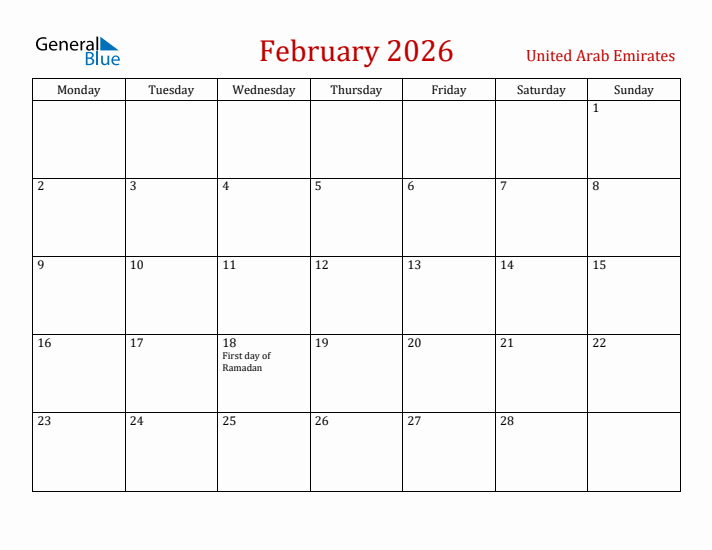 General Blue

February 2026

United Arab Emirates

| Monday | Tuesday | Wednesday | Thursday | Friday | Saturday | Sunday |
|---|---|---|---|---|---|---|
| | | | | | | 1 |
| 2 | 3 | 4 | 5 | 6 | 7 | 8 |
| 9 | 10 | 11 | 12 | 13 | 14 | 15 |
| 16 | 17 | 18 First day of Ramadan | 19 | 20 | 21 | 22 |
| 23 | 24 | 25 | 26 | 27 | 28 | |